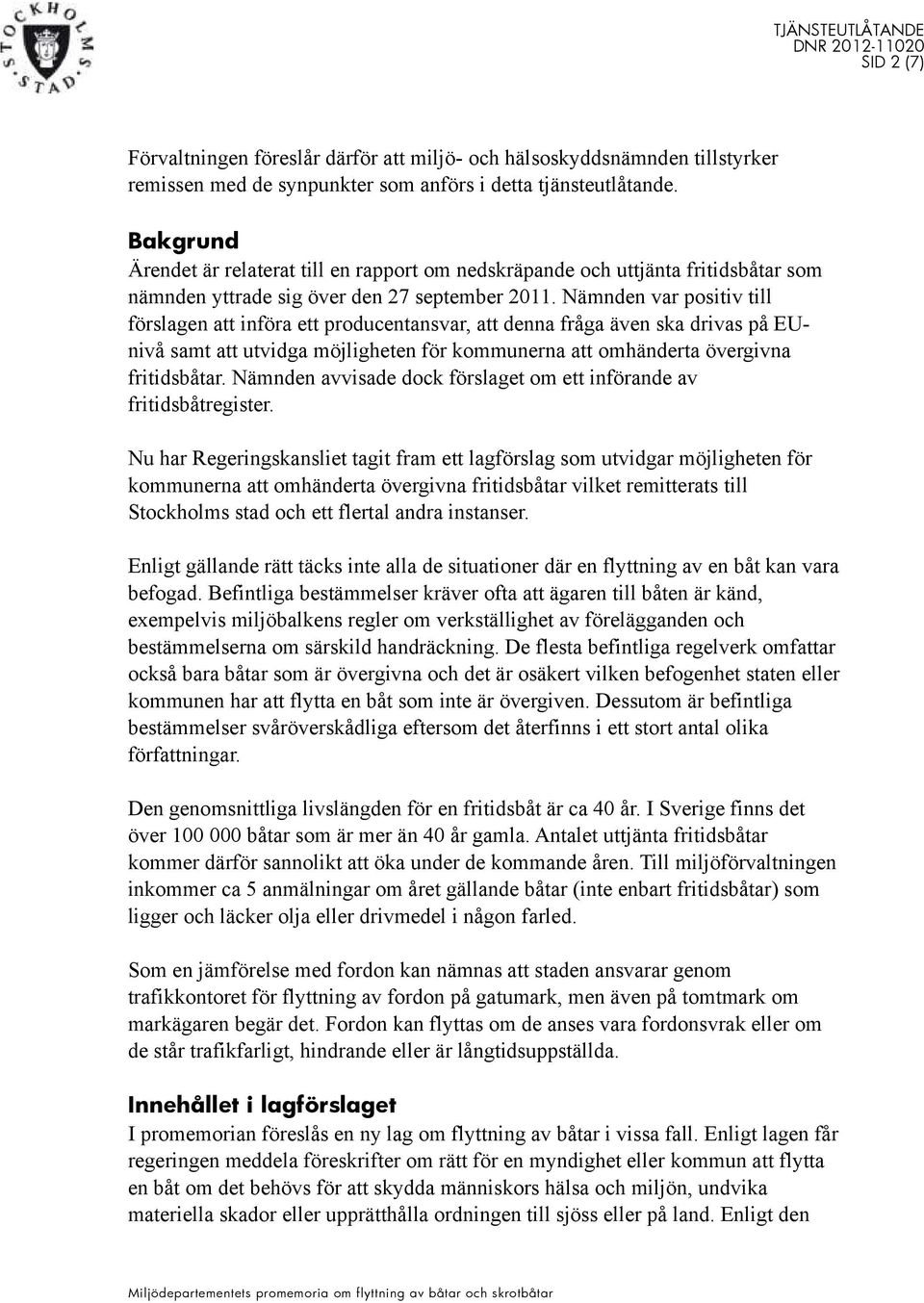 STOCKHOLMS STAD

TJÄNSTEUTLÅTANDE
DNR 2012-11020
SID 2 (7)

Förvaltningen föreslår därför att miljö- och hälsoskyddsnämnden tillstyrker remissen med de synpunkter som anförs i detta tjänsteutlåtande.

Bakgrund
Ärendet är relaterat till en rapport om nedskräpande och uttjänta fritidsbåtar som nämnden yttrade sig över den 27 september 2011. Nämnden var positiv till förslagen att införa ett producentansvar, att denna fråga även ska drivas på EU-nivå samt att utvidga möjligheten för kommunerna att omhänderta övergivna fritidsbåtar. Nämnden avvisade dock förslaget om ett införande av fritidsbåtregister.

Nu har Regeringskansliet tagit fram ett lagförslag som utvidgar möjligheten för kommunerna att omhänderta övergivna fritidsbåtar vilket remitterats till Stockholms stad och ett flertal andra instanser.

Enligt gällande rätt täcks inte alla de situationer där en flyttning av en båt kan vara befogad. Befintliga bestämmelser kräver ofta att ägaren till båten är känd, exempelvis miljöbalkens regler om verkställighet av förelägganden och bestämmelserna om särskild handräckning. De flesta befintliga regelverk omfattar också bara båtar som är övergivna och det är osäkert vilken befogenhet staten eller kommunen har att flytta en båt som inte är övergiven. Dessutom är befintliga bestämmelser svåröverskådliga eftersom det återfinns i ett stort antal olika författningar.

Den genomsnittliga livslängden för en fritidsbåt är ca 40 år. I Sverige finns det över 100 000 båtar som är mer än 40 år gamla. Antalet uttjänta fritidsbåtar kommer därför sannolikt att öka under de kommande åren. Till miljöförvaltningen inkommer ca 5 anmälningar om året gällande båtar (inte enbart fritidsbåtar) som ligger och läcker olja eller drivmedel i någon farled.

Som en jämförelse med fordon kan nämnas att staden ansvarar genom trafikkontoret för flyttning av fordon på gatumark, men även på tomtmark om markägaren begär det. Fordon kan flyttas om de anses vara fordonsvrak eller om de står trafikfarligt, hindrande eller är långtidsuppställda.

Innehållet i lagförslaget
I promemorian föreslås en ny lag om flyttning av båtar i vissa fall. Enligt lagen får regeringen meddela föreskrifter om rätt för en myndighet eller kommun att flytta en båt om det behövs för att skydda människors hälsa och miljön, undvika materiella skador eller upprätthålla ordningen till sjöss eller på land. Enligt den

Miljödepartementets promemoria om flyttning av båtar och skrotbåtar